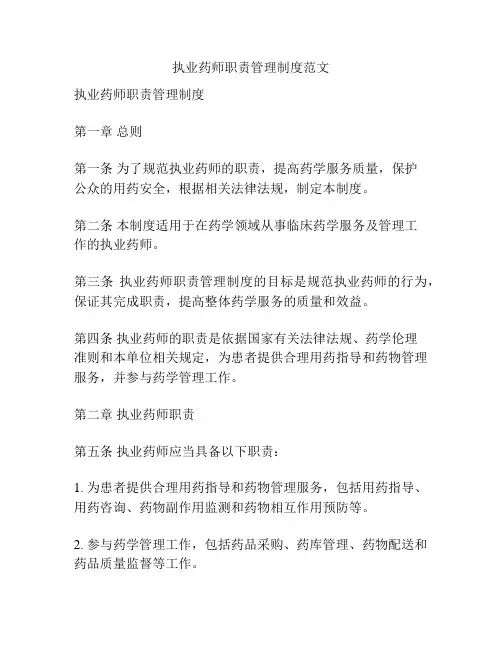 执业药师职责管理制度范文

执业药师职责管理制度

第一章 总则

第一条 为了规范执业药师的职责，提高药学服务质量，保护公众的用药安全，根据相关法律法规，制定本制度。

第二条 本制度适用于在药学领域从事临床药学服务及管理工作的执业药师。

第三条 执业药师职责管理制度的目标是规范执业药师的行为，保证其完成职责，提高整体药学服务的质量和效益。

第四条 执业药师的职责是依据国家有关法律法规、药学伦理准则和本单位相关规定，为患者提供合理用药指导和药物管理服务，并参与药学管理工作。

第二章 执业药师职责

第五条 执业药师应当具备以下职责：

1. 为患者提供合理用药指导和药物管理服务，包括用药指导、用药咨询、药物副作用监测和药物相互作用预防等。

2. 参与药学管理工作，包括药品采购、药库管理、药物配送和药品质量监督等工作。